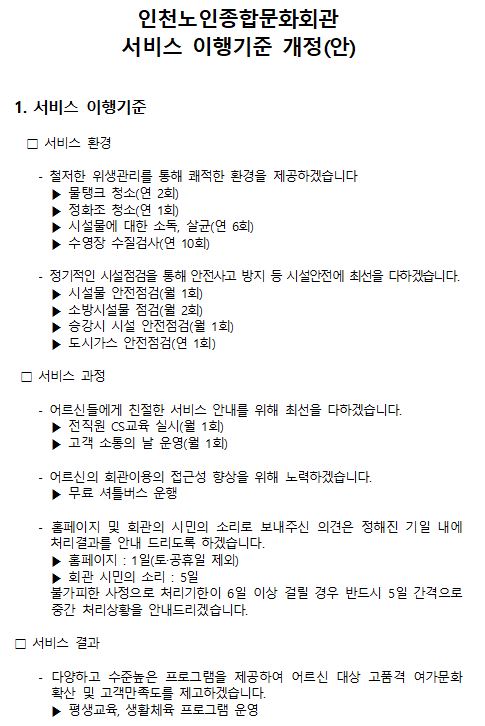 인천노인종합문화회관
서비스 이행기준 개정(안)

1. 서비스 이행기준

□ 서비스 환경

- 철저한 위생관리를 통해 쾌적한 환경을 제공하겠습니다
▶ 물탱크 청소(연 2회)
▶ 정화조 청소(연 1회)
▶ 시설물에 대한 소독, 살균(연 6회)
▶ 수영장 수질검사(연 10회)

- 정기적인 시설점검을 통해 안전사고 방지 등 시설안전에 최선을 다하겠습니다.
▶ 시설물 안전점검(월 1회)
▶ 소방시설물 점검(월 2회)
▶ 승강시 시설 안전점검(월 1회)
▶ 도시가스 안전점검(연 1회)

□ 서비스 과정

- 어르신들에게 친절한 서비스 안내를 위해 최선을 다하겠습니다.
▶ 전직원 CS교육 실시(월 1회)
▶ 고객 소통의 날 운영(월 1회)

- 어르신의 회관이용의 접근성 향상을 위해 노력하겠습니다.
▶ 무료 셔틀버스 운행

- 홈페이지 및 회관의 시민의 소리로 보내주신 의견은 정해진 기일 내에 처리결과를 안내 드리도록 하겠습니다.
▶ 홈페이지 : 1일(토·공휴일 제외)
▶ 회관 시민의 소리 : 5일
불가피한 사정으로 처리기한이 6일 이상 걸릴 경우 반드시 5일 간격으로 중간 처리상황을 안내드리겠습니다.

□ 서비스 결과

- 다양하고 수준높은 프로그램을 제공하여 어르신 대상 고품격 여가문화 확산 및 고객만족도를 제고하겠습니다.
▶ 평생교육, 생활체육 프로그램 운영